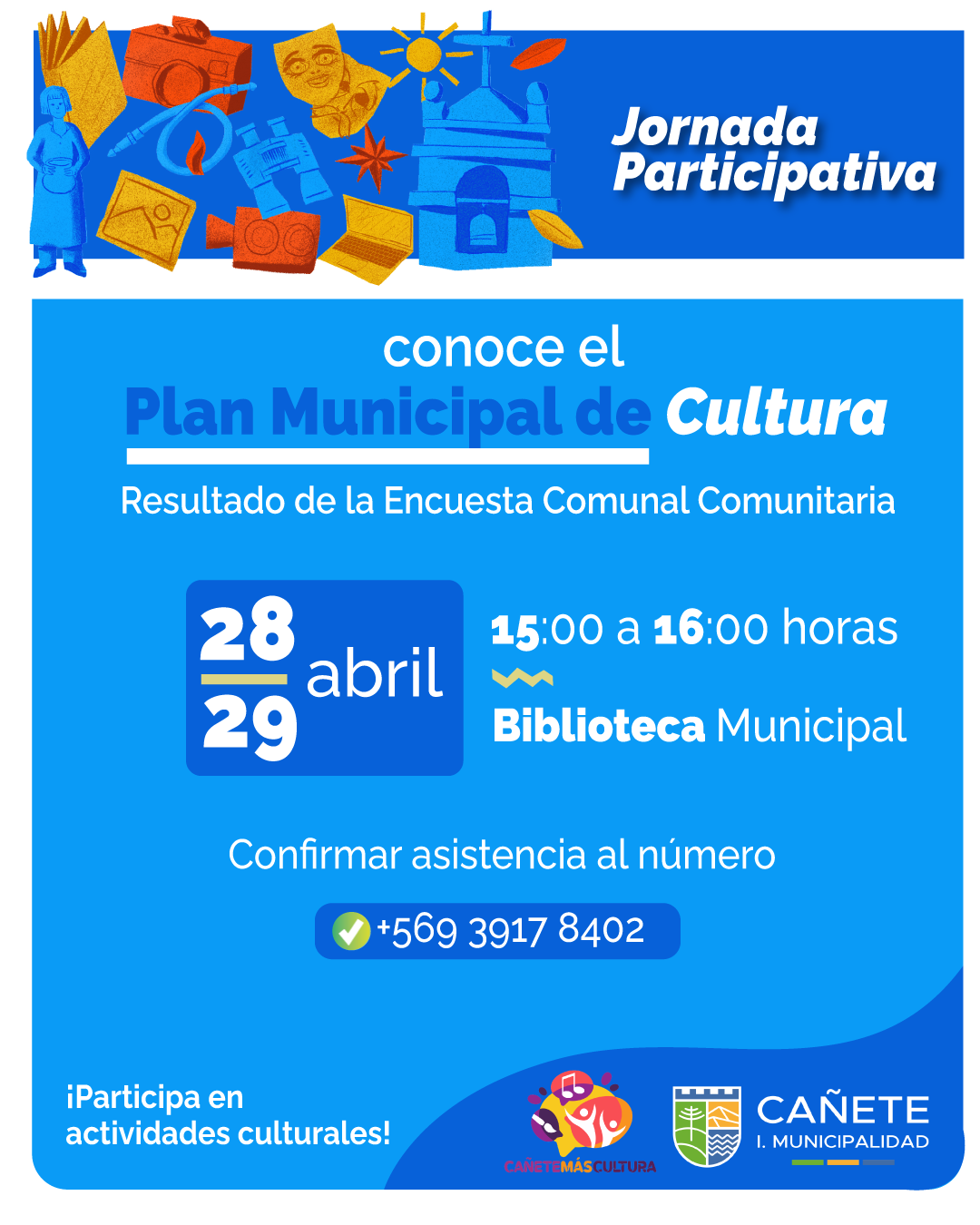 Jornada Participativa

conoce el
Plan Municipal de Cultura

Resultado de la Encuesta Comunal Comunitaria

28
29
abril

15:00 a 16:00 horas

Biblioteca Municipal

Confirmar asistencia al número

+569 3917 8402

¡Participa en actividades culturales!

CAÑETEMÁSCULTURA

CAÑETE
I. MUNICIPALIDAD